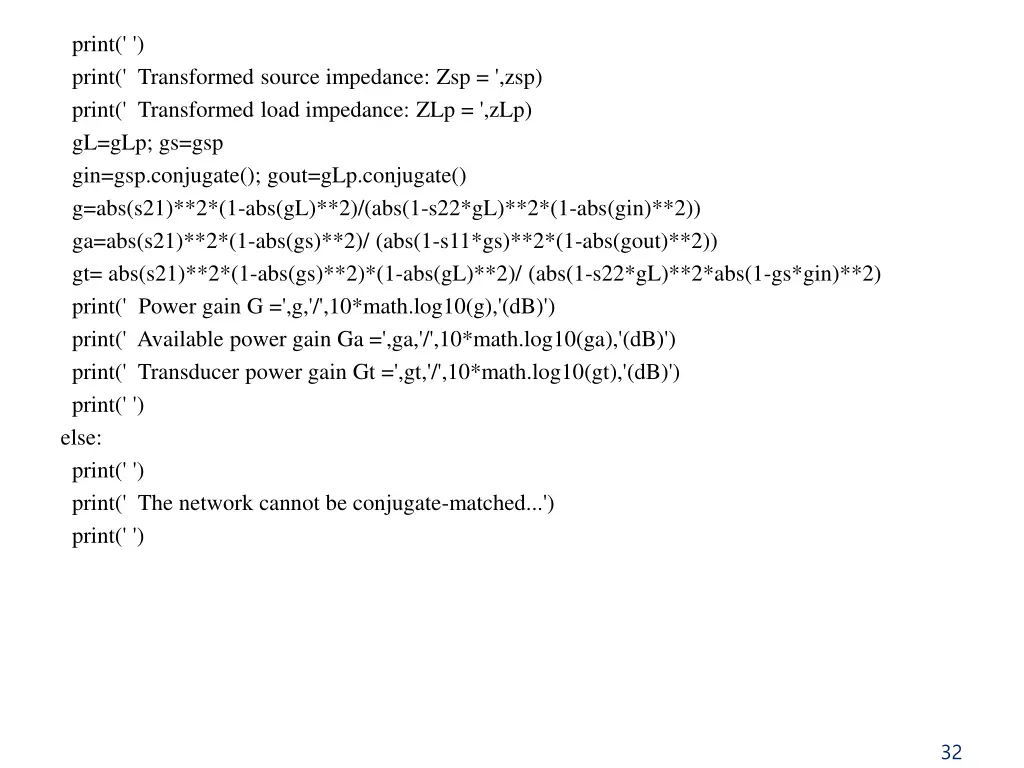 print(' ')
print('  Transformed source impedance: Zsp = ',zsp)
print('  Transformed load impedance: ZLp = ',zLp)
gL=gLp; gs=gsp
gin=gsp.conjugate(); gout=gLp.conjugate()
g=abs(s21)**2*(1-abs(gL)**2)/(abs(1-s22*gL)**2*(1-abs(gin)**2))
ga=abs(s21)**2*(1-abs(gs)**2)/ (abs(1-s11*gs)**2*(1-abs(gout)**2))
gt= abs(s21)**2*(1-abs(gs)**2)*(1-abs(gL)**2)/ (abs(1-s22*gL)**2*abs(1-gs*gin)**2)
print('  Power gain G =',g,'/',10*math.log10(g),'(dB)')
print('  Available power gain Ga =',ga,'/',10*math.log10(ga),'(dB)')
print('  Transducer power gain Gt =',gt,'/',10*math.log10(gt),'(dB)')
print(' ')
else:
print(' ')
print('  The network cannot be conjugate-matched...')
print(' ')

32